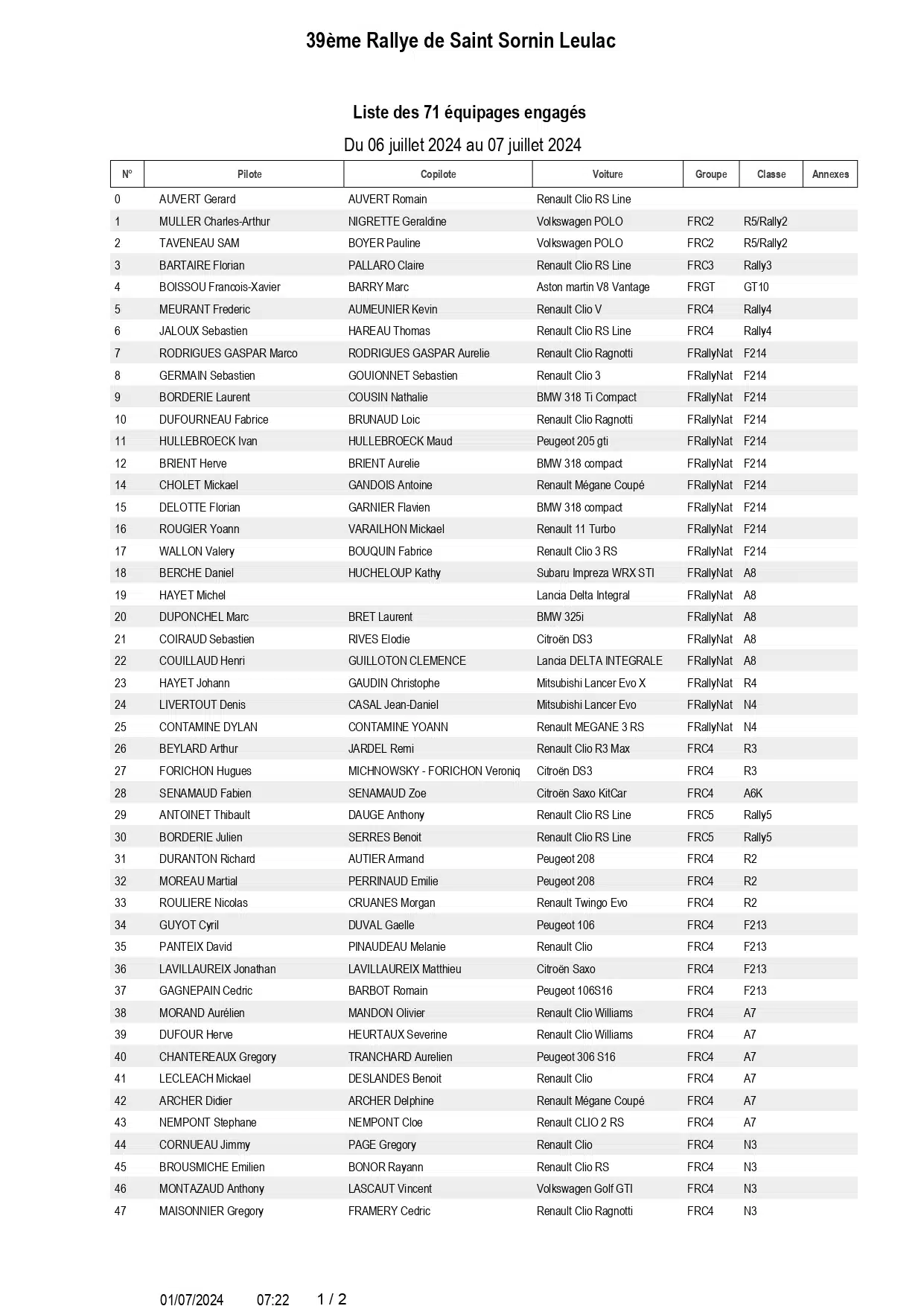 39ème Rallye de Saint Sornin Leulac

Liste des 71 équipages engagés

Du 06 juillet 2024 au 07 juillet 2024

| N° | Pilote | Copilote | Voiture | Groupe | Classe | Annexes |
|---|---|---|---|---|---|---|
| 0 | AUVERT Gerard | AUVERT Romain | Renault Clio RS Line | | | |
| 1 | MULLER Charles-Arthur | NIGRETTE Geraldine | Volkswagen POLO | FRC2 | R5/Rally2 | |
| 2 | TAVENEAU SAM | BOYER Pauline | Volkswagen POLO | FRC2 | R5/Rally2 | |
| 3 | BARTAIRE Florian | PALLARO Claire | Renault Clio RS Line | FRC3 | Rally3 | |
| 4 | BOISSOU Francois-Xavier | BARRY Marc | Aston martin V8 Vantage | FRGT | GT10 | |
| 5 | MEURANT Frederic | AUMEUNIER Kevin | Renault Clio V | FRC4 | Rally4 | |
| 6 | JALOUX Sebastien | HAREAU Thomas | Renault Clio RS Line | FRC4 | Rally4 | |
| 7 | RODRIGUES GASPAR Marco | RODRIGUES GASPAR Aurelie | Renault Clio Ragnotti | FRallyNat | F214 | |
| 8 | GERMAIN Sebastien | GOUIONNET Sebastien | Renault Clio 3 | FRallyNat | F214 | |
| 9 | BORDERIE Laurent | COUSIN Nathalie | BMW 318 Ti Compact | FRallyNat | F214 | |
| 10 | DUFOURNEAU Fabrice | BRUNAUD Loic | Renault Clio Ragnotti | FRallyNat | F214 | |
| 11 | HULLEBROECK Ivan | HULLEBROECK Maud | Peugeot 205 gti | FRallyNat | F214 | |
| 12 | BRIENT Herve | BRIENT Aurelie | BMW 318 compact | FRallyNat | F214 | |
| 14 | CHOLET Mickael | GANDOIS Antoine | Renault Mégane Coupé | FRallyNat | F214 | |
| 15 | DELOTTE Florian | GARNIER Flavien | BMW 318 compact | FRallyNat | F214 | |
| 16 | ROUGIER Yoann | VARAILHON Mickael | Renault 11 Turbo | FRallyNat | F214 | |
| 17 | WALLON Valery | BOUQUIN Fabrice | Renault Clio 3 RS | FRallyNat | F214 | |
| 18 | BERCHE Daniel | HUCHELOUP Kathy | Subaru Impreza WRX STI | FRallyNat | A8 | |
| 19 | HAYET Michel | | Lancia Delta Integral | FRallyNat | A8 | |
| 20 | DUPONCHEL Marc | BRET Laurent | BMW 325i | FRallyNat | A8 | |
| 21 | COIRAUD Sebastien | RIVES Elodie | Citroën DS3 | FRallyNat | A8 | |
| 22 | COUILLAUD Henri | GUILLOTON CLEMENCE | Lancia DELTA INTEGRALE | FRallyNat | A8 | |
| 23 | HAYET Johann | GAUDIN Christophe | Mitsubishi Lancer Evo X | FRallyNat | R4 | |
| 24 | LIVERTOUT Denis | CASAL Jean-Daniel | Mitsubishi Lancer Evo | FRallyNat | N4 | |
| 25 | CONTAMINE DYLAN | CONTAMINE YOANN | Renault MEGANE 3 RS | FRallyNat | N4 | |
| 26 | BEYLARD Arthur | JARDEL Remi | Renault Clio R3 Max | FRC4 | R3 | |
| 27 | FORICHON Hugues | MICHNOWSKY - FORICHON Veroniq | Citroën DS3 | FRC4 | R3 | |
| 28 | SENAMAUD Fabien | SENAMAUD Zoe | Citroën Saxo KitCar | FRC4 | A6K | |
| 29 | ANTOINET Thibault | DAUGE Anthony | Renault Clio RS Line | FRC5 | Rally5 | |
| 30 | BORDERIE Julien | SERRES Benoit | Renault Clio RS Line | FRC5 | Rally5 | |
| 31 | DURANTON Richard | AUTIER Armand | Peugeot 208 | FRC4 | R2 | |
| 32 | MOREAU Martial | PERRINAUD Emilie | Peugeot 208 | FRC4 | R2 | |
| 33 | ROULIERE Nicolas | CRUANES Morgan | Renault Twingo Evo | FRC4 | R2 | |
| 34 | GUYOT Cyril | DUVAL Gaelle | Peugeot 106 | FRC4 | F213 | |
| 35 | PANTEIX David | PINAUDEAU Melanie | Renault Clio | FRC4 | F213 | |
| 36 | LAVILLAUREIX Jonathan | LAVILLAUREIX Matthieu | Citroën Saxo | FRC4 | F213 | |
| 37 | GAGNEPAIN Cedric | BARBOT Romain | Peugeot 106S16 | FRC4 | F213 | |
| 38 | MORAND Aurélien | MANDON Olivier | Renault Clio Williams | FRC4 | A7 | |
| 39 | DUFOUR Herve | HEURTAUX Severine | Renault Clio Williams | FRC4 | A7 | |
| 40 | CHANTEREAUX Gregory | TRANCHARD Aurelien | Peugeot 306 S16 | FRC4 | A7 | |
| 41 | LECLEACH Mickael | DESLANDES Benoit | Renault Clio | FRC4 | A7 | |
| 42 | ARCHER Didier | ARCHER Delphine | Renault Mégane Coupé | FRC4 | A7 | |
| 43 | NEMPONT Stephane | NEMPONT Cloe | Renault CLIO 2 RS | FRC4 | A7 | |
| 44 | CORNUEAU Jimmy | PAGE Gregory | Renault Clio | FRC4 | N3 | |
| 45 | BROUSMICHE Emilien | BONOR Rayann | Renault Clio RS | FRC4 | N3 | |
| 46 | MONTAZAUD Anthony | LASCAUT Vincent | Volkswagen Golf GTI | FRC4 | N3 | |
| 47 | MAISONNIER Gregory | FRAMERY Cedric | Renault Clio Ragnotti | FRC4 | N3 | |

01/07/2024 07:22 1 / 2